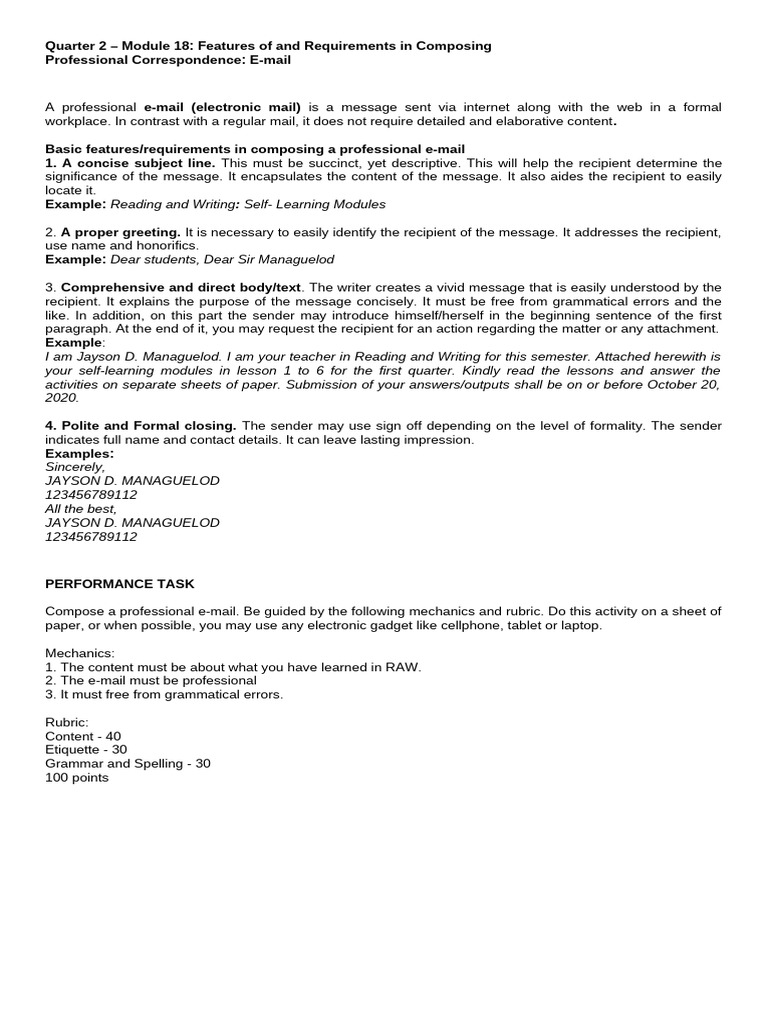 Quarter 2 – Module 18: Features of and Requirements in Composing Professional Correspondence: E-mail

A professional e-mail (electronic mail) is a message sent via internet along with the web in a formal workplace. In contrast with a regular mail, it does not require detailed and elaborative content.

Basic features/requirements in composing a professional e-mail
1. A concise subject line. This must be succinct, yet descriptive. This will help the recipient determine the significance of the message. It encapsulates the content of the message. It also aides the recipient to easily locate it.
Example: Reading and Writing: Self- Learning Modules

2. A proper greeting. It is necessary to easily identify the recipient of the message. It addresses the recipient, use name and honorifics.
Example: Dear students, Dear Sir Managuelod

3. Comprehensive and direct body/text. The writer creates a vivid message that is easily understood by the recipient. It explains the purpose of the message concisely. It must be free from grammatical errors and the like. In addition, on this part the sender may introduce himself/herself in the beginning sentence of the first paragraph. At the end of it, you may request the recipient for an action regarding the matter or any attachment.
Example:
I am Jayson D. Managuelod. I am your teacher in Reading and Writing for this semester. Attached herewith is your self-learning modules in lesson 1 to 6 for the first quarter. Kindly read the lessons and answer the activities on separate sheets of paper. Submission of your answers/outputs shall be on or before October 20, 2020.

4. Polite and Formal closing. The sender may use sign off depending on the level of formality. The sender indicates full name and contact details. It can leave lasting impression.
Examples:
Sincerely,
JAYSON D. MANAGUELOD
123456789112
All the best,
JAYSON D. MANAGUELOD
123456789112

PERFORMANCE TASK

Compose a professional e-mail. Be guided by the following mechanics and rubric. Do this activity on a sheet of paper, or when possible, you may use any electronic gadget like cellphone, tablet or laptop.

Mechanics:
1. The content must be about what you have learned in RAW.
2. The e-mail must be professional
3. It must free from grammatical errors.

Rubric:
Content - 40
Etiquette - 30
Grammar and Spelling - 30
100 points